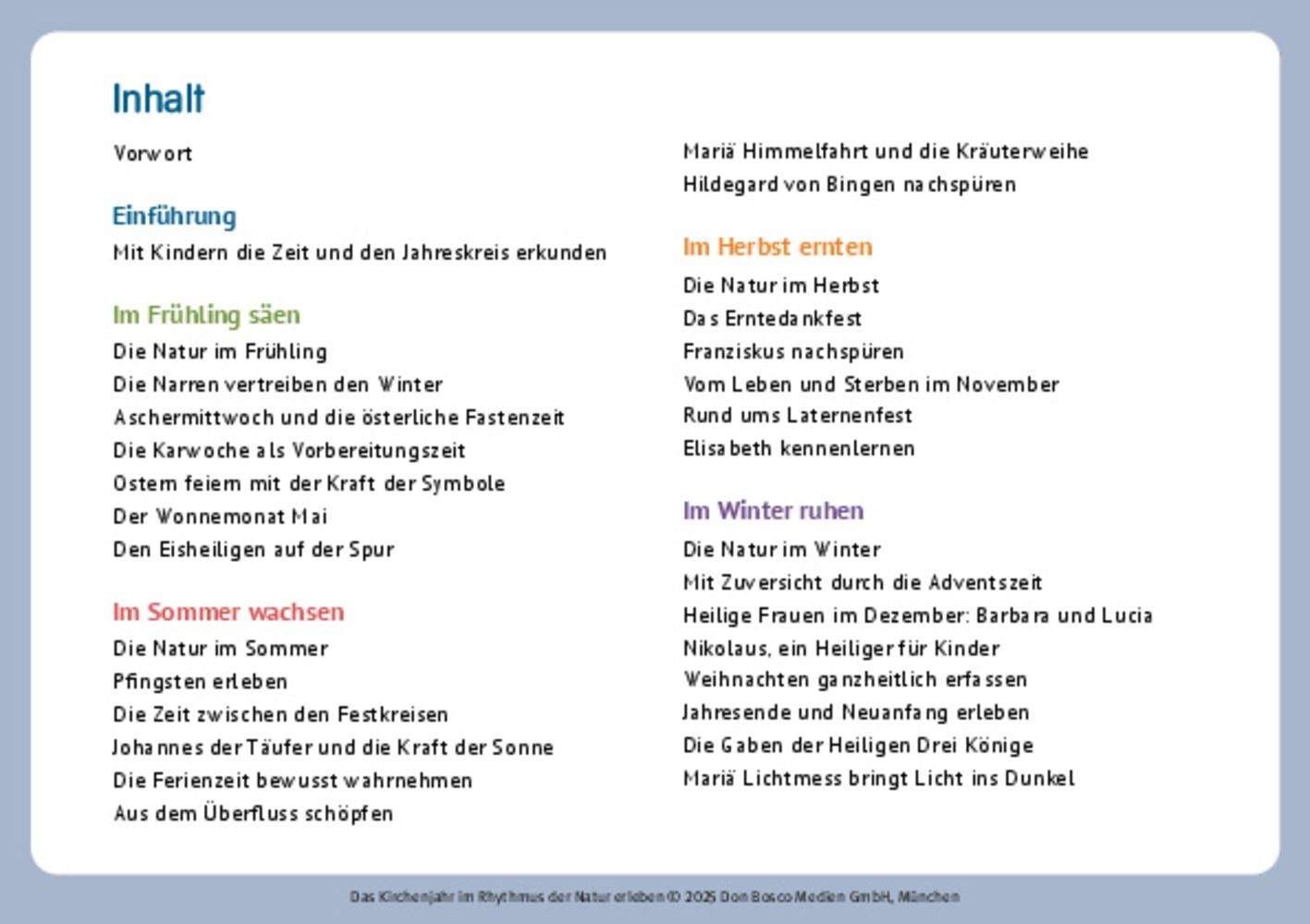 Inhalt

Vorwort

Einführung

Mit Kindern die Zeit und den Jahreskreis erkunden

Im Frühling säen

Die Natur im Frühling
Die Narren vertreiben den Winter
Aschermittwoch und die österliche Fastenzeit
Die Karwoche als Vorbereitungszeit
Ostern feiern mit der Kraft der Symbole
Der Wonnemonat Mai
Den Eisheiligen auf der Spur

Im Sommer wachsen

Die Natur im Sommer
Pfingsten erleben
Die Zeit zwischen den Festkreisen
Johannes der Täufer und die Kraft der Sonne
Die Ferienzeit bewusst wahrnehmen
Aus dem Überfluss schöpfen

Mariä Himmelfahrt und die Kräuterweihe
Hildegard von Bingen nachspüren

Im Herbst ernten

Die Natur im Herbst
Das Erntedankfest
Franziskus nachspüren
Vom Leben und Sterben im November
Rund ums Laternenfest
Elisabeth kennenlernen

Im Winter ruhen

Die Natur im Winter
Mit Zuversicht durch die Adventszeit
Heilige Frauen im Dezember: Barbara und Lucia
Nikolaus, ein Heiliger für Kinder
Weihnachten ganzheitlich erfassen
Jahresende und Neuanfang erleben
Die Gaben der Heiligen Drei Könige
Mariä Lichtmess bringt Licht ins Dunkel

Das Kirchenjahr im Rhythmus der Natur erleben © 2025 Don Bosco Medien GmbH, München